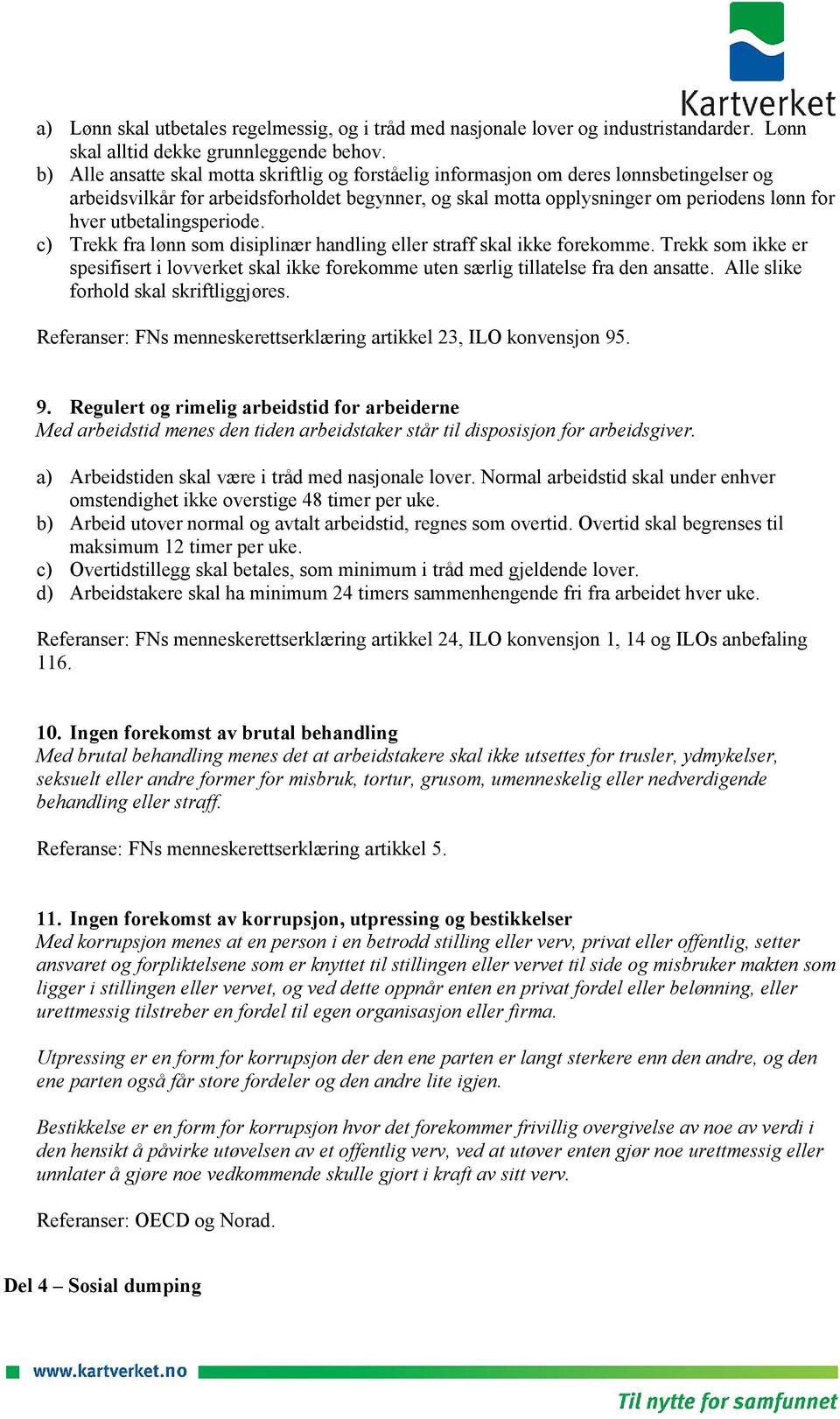 Kartverket

a) Lønn skal utbetales regelmessig, og i tråd med nasjonale lover og industristandarder. Lønn skal alltid dekke grunnleggende behov.
b) Alle ansatte skal motta skriftlig og forståelig informasjon om deres lønnsbetingelser og arbeidsvilkår før arbeidsforholdet begynner, og skal motta opplysninger om periodens lønn for hver utbetalingsperiode.
c) Trekk fra lønn som disiplinær handling eller straff skal ikke forekomme. Trekk som ikke er spesifisert i lovverket skal ikke forekomme uten særlig tillatelse fra den ansatte. Alle slike forhold skal skriftliggjøres.

Referanser: FNs menneskerettserklæring artikkel 23, ILO konvensjon 95.

9. Regulert og rimelig arbeidstid for arbeiderne
Med arbeidstid menes den tiden arbeidstaker står til disposisjon for arbeidsgiver.

a) Arbeidstiden skal være i tråd med nasjonale lover. Normal arbeidstid skal under enhver omstendighet ikke overstige 48 timer per uke.
b) Arbeid utover normal og avtalt arbeidstid, regnes som overtid. Overtid skal begrenses til maksimum 12 timer per uke.
c) Overtidstillegg skal betales, som minimum i tråd med gjeldende lover.
d) Arbeidstakere skal ha minimum 24 timers sammenhengende fri fra arbeidet hver uke.

Referanser: FNs menneskerettserklæring artikkel 24, ILO konvensjon 1, 14 og ILOs anbefaling 116.

10. Ingen forekomst av brutal behandling
Med brutal behandling menes det at arbeidstakere skal ikke utsettes for trusler, ydmykelser, seksuelt eller andre former for misbruk, tortur, grusom, umenneskelig eller nedverdigende behandling eller straff.

Referanse: FNs menneskerettserklæring artikkel 5.

11. Ingen forekomst av korrupsjon, utpressing og bestikkelser
Med korrupsjon menes at en person i en betrodd stilling eller verv, privat eller offentlig, setter ansvaret og forpliktelsene som er knyttet til stillingen eller vervet til side og misbruker makten som ligger i stillingen eller vervet, og ved dette oppnår enten en privat fordel eller belønning, eller urettmessig tilstreber en fordel til egen organisasjon eller firma.

Utpressing er en form for korrupsjon der den ene parten er langt sterkere enn den andre, og den ene parten også får store fordeler og den andre lite igjen.

Bestikkelse er en form for korrupsjon hvor det forekommer frivillig overgivelse av noe av verdi i den hensikt å påvirke utøvelsen av et offentlig verv, ved at utøver enten gjør noe urettmessig eller unnlater å gjøre noe vedkommende skulle gjort i kraft av sitt verv.

Referanser: OECD og Norad.

Del 4 – Sosial dumping

www.kartverket.no
Til nytte for samfunnet